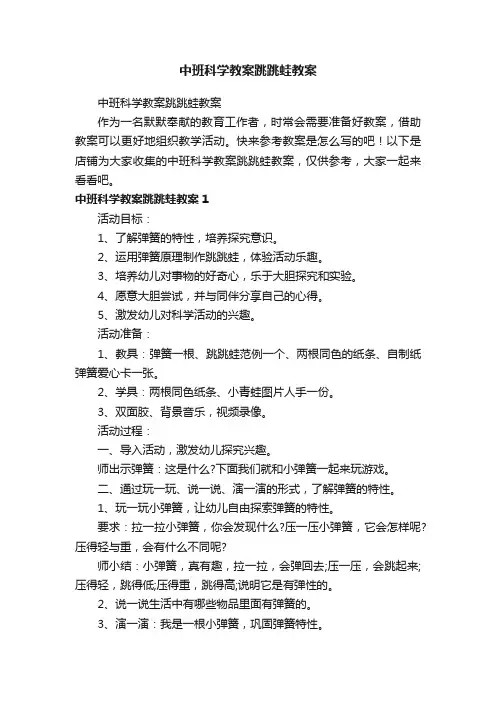 中班科学教案跳跳蛙教案

中班科学教案跳跳蛙教案

作为一名默默奉献的教育工作者，时常会需要准备好教案，借助教案可以更好地组织教学活动。快来参考教案是怎么写的吧！以下是店铺为大家收集的中班科学教案跳跳蛙教案，仅供参考，大家一起来看看吧。

中班科学教案跳跳蛙教案 1

活动目标：

1、了解弹簧的特性，培养探究意识。

2、运用弹簧原理制作跳跳蛙，体验活动乐趣。

3、培养幼儿对事物的好奇心，乐于大胆探究和实验。

4、愿意大胆尝试，并与同伴分享自己的心得。

5、激发幼儿对科学活动的兴趣。

活动准备：

1、教具：弹簧一根、跳跳蛙范例一个、两根同色的纸条、自制纸弹簧爱心卡一张。

2、学具：两根同色纸条、小青蛙图片人手一份。

3、双面胶、背景音乐，视频录像。

活动过程：

一、导入活动，激发幼儿探究兴趣。

师出示弹簧：这是什么?下面我们就和小弹簧一起来玩游戏。

二、通过玩一玩、说一说、演一演的形式，了解弹簧的特性。

1、玩一玩小弹簧，让幼儿自由探索弹簧的特性。

要求：拉一拉小弹簧，你会发现什么?压一压小弹簧，它会怎样呢?压得轻与重，会有什么不同呢?

师小结：小弹簧，真有趣，拉一拉，会弹回去;压一压，会跳起来;压得轻，跳得低;压得重，跳得高;说明它是有弹性的。

2、说一说生活中有哪些物品里面有弹簧的。

3、演一演：我是一根小弹簧，巩固弹簧特性。